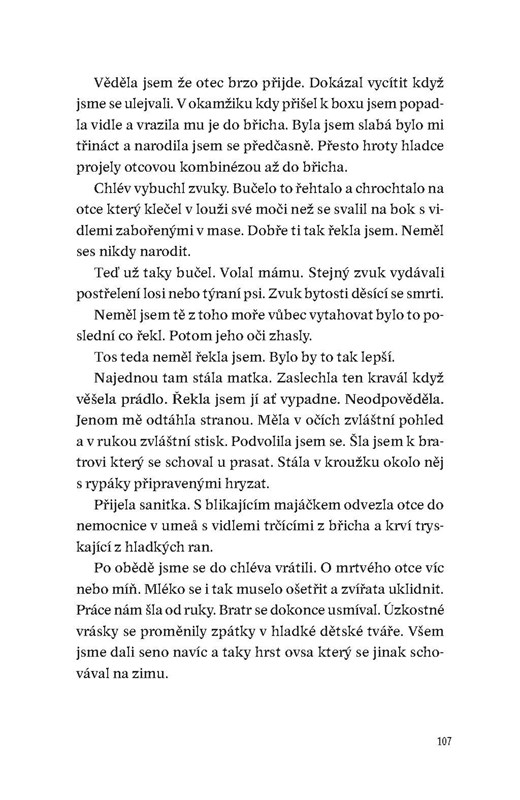 Věděla jsem že otec brzo přijde. Dokázal vycítit když jsme se ulejvali. V okamžiku kdy přišel k boxu jsem popadla vidle a vrazila mu je do břicha. Byla jsem slabá bylo mi třináct a narodila jsem se předčasně. Přesto hroty hladce projely otcovou kombinézou až do břicha.

Chlév vybuchl zvuky. Bučelo to řehtalo a chrochtalo na otce který klečel v louži své moči než se svalil na bok s vidlemi zabořenými v mase. Dobře ti tak řekla jsem. Neměl ses nikdy narodit.

Teď už taky bučel. Volal mámu. Stejný zvuk vydávali postřelení losi nebo týraní psi. Zvuk bytosti děsící se smrti.

Neměl jsem tě z toho moře vůbec vytahovat bylo to poslední co řekl. Potom jeho oči zhasly.

Tos teda neměl řekla jsem. Bylo by to tak lepší.

Najednou tam stála matka. Zaslechla ten kravál když věšela prádlo. Řekla jsem jí ať vypadne. Neodpověděla. Jenom mě odtáhla stranou. Měla v očích zvláštní pohled a v rukou zvláštní stisk. Podvolila jsem se. Šla jsem k bratrovi který se schoval u prasat. Stála v kroužku okolo něj s rypáky připravenými hryzat.

Přijela sanitka. S blikajícím majáčkem odvezla otce do nemocnice v umeå s vidlemi trčícími z břicha a krví tryskající z hladkých ran.

Po obědě jsme se do chléva vrátili. O mrtvého otce víc nebo míň. Mléko se i tak muselo ošetřit a zvířata uklidnit. Práce nám šla od ruky. Bratr se dokonce usmíval. Úzkostné vrásky se proměnily zpátky v hladké dětské tváře. Všem jsme dali seno navíc a taky hrst ovsa který se jinak schovával na zimu.

107